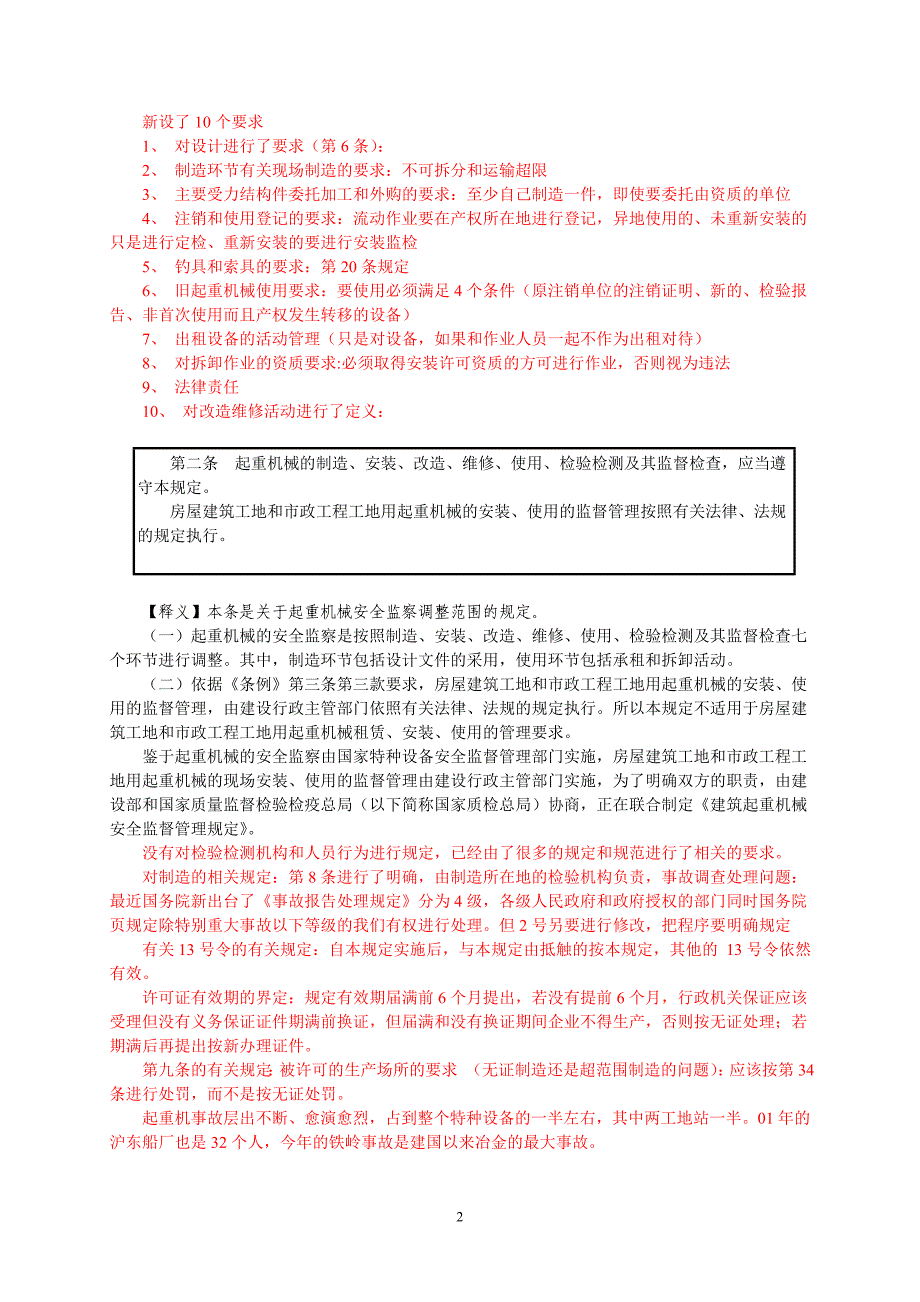 新设了 10 个要求

1、 对设计进行了要求（第 6 条）:

2、 制造环节有关现场制造的要求：不可拆分和运输超限

3、 主要受力结构件委托加工和外购的要求：至少自己制造一件，即使要委托由资质的单位

4、 注销和使用登记的要求：流动作业要在产权所在地进行登记，异地使用的、未重新安装的只是进行定检、重新安装的要进行安装监检

5、 钓具和索具的要求：第 20 条规定

6、 旧起重机械使用要求：要使用必须满足 4 个条件（原注销单位的注销证明、新的、检验报告、非首次使用而且产权发生转移的设备）

7、 出租设备的活动管理（只是对设备，如果和作业人员一起不作为出租对待）

8、 对拆卸作业的资质要求:必须取得安装许可资质的方可进行作业，否则视为违法

9、 法律责任

10、 对改造维修活动进行了定义：

第二条 起重机械的制造、安装、改造、维修、使用、检验检测及其监督检查，应当遵守本规定。

房屋建筑工地和市政工程工地用起重机械的安装、使用的监督管理按照有关法律、法规的规定执行。

【释义】本条是关于起重机械安全监察调整范围的规定。

（一）起重机械的安全监察是按照制造、安装、改造、维修、使用、检验检测及其监督检查七个环节进行调整。其中，制造环节包括设计文件的采用，使用环节包括承租和拆卸活动。

（二）依据《条例》第三条第三款要求，房屋建筑工地和市政工程工地用起重机械的安装、使用的监督管理，由建设行政主管部门依照有关法律、法规的规定执行。所以本规定不适用于房屋建筑工地和市政工程工地用起重机械租赁、安装、使用的管理要求。

鉴于起重机械的安全监察由国家特种设备安全监督管理部门实施，房屋建筑工地和市政工程工地用起重机械的现场安装、使用的监督管理由建设行政主管部门实施，为了明确双方的职责，由建设部和国家质量监督检验检疫总局（以下简称国家质检总局）协商，正在联合制定《建筑起重机械安全监督管理规定》。

没有对检验检测机构和人员行为进行规定，已经由了很多的规定和规范进行了相关的要求。

对制造的相关规定：第 8 条进行了明确，由制造所在地的检验机构负责，事故调查处理问题：最近国务院新出台了《事故报告处理规定》分为 4 级，各级人民政府和政府授权的部门同时国务院页规定除特别重大事故以下等级的我们有权进行处理。但 2 号另要进行修改，把程序要明确规定

有关 13 号令的有关规定：自本规定实施后，与本规定由抵触的按本规定，其他的 13 号令依然有效。

许可证有效期的界定：规定有效期届满前 6 个月提出，若没有提前 6 个月，行政机关保证应该受理但没有义务保证证件期满前换证，但届满和没有换证期间企业不得生产，否则按无证处理；若期满后再提出按新办理证件。

第九条的有关规定 被许可的生产场所的要求 （无证制造还是超范围制造的问题）：应该按第 34 条进行处罚，而不是按无证处罚。

起重机事故层出不断、愈演愈烈，占到整个特种设备的一半左右，其中两工地站一半。01 年的沪东船厂也是 32 个人，今年的铁岭事故是建国以来冶金的最大事故。

2